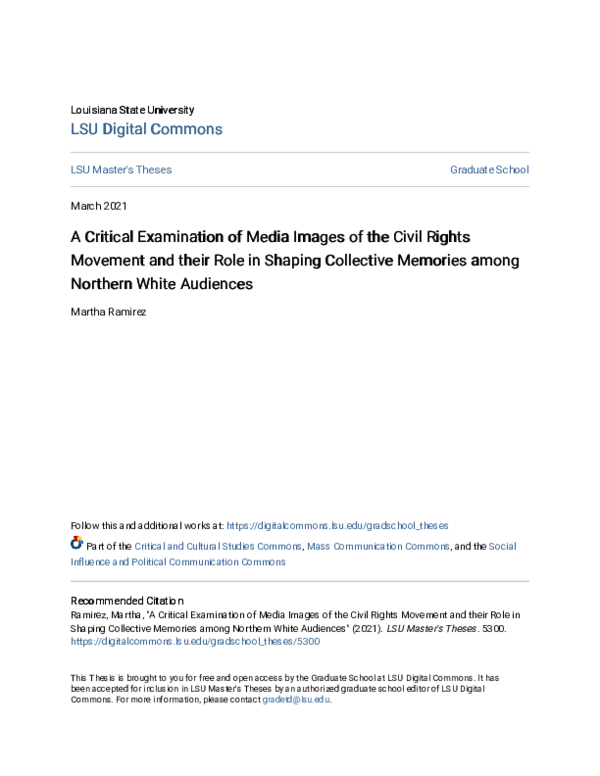 Louisiana State University
LSU Digital Commons

LSU Master's Theses

Graduate School

March 2021

A Critical Examination of Media Images of the Civil Rights Movement and their Role in Shaping Collective Memories among Northern White Audiences

Martha Ramirez

Follow this and additional works at: https://digitalcommons.lsu.edu/gradschool_theses

Part of the Critical and Cultural Studies Commons, Mass Communication Commons, and the Social Influence and Political Communication Commons

Recommended Citation
Ramirez, Martha, "A Critical Examination of Media Images of the Civil Rights Movement and their Role in Shaping Collective Memories among Northern White Audiences" (2021). LSU Master's Theses. 5300. https://digitalcommons.lsu.edu/gradschool_theses/5300

This Thesis is brought to you for free and open access by the Graduate School at LSU Digital Commons. It has been accepted for inclusion in LSU Master's Theses by an authorized graduate school editor of LSU Digital Commons. For more information, please contact gradetd@lsu.edu.